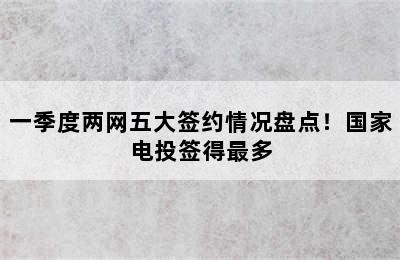 一季度两网五大签约情况盘点！国家电投签得最多